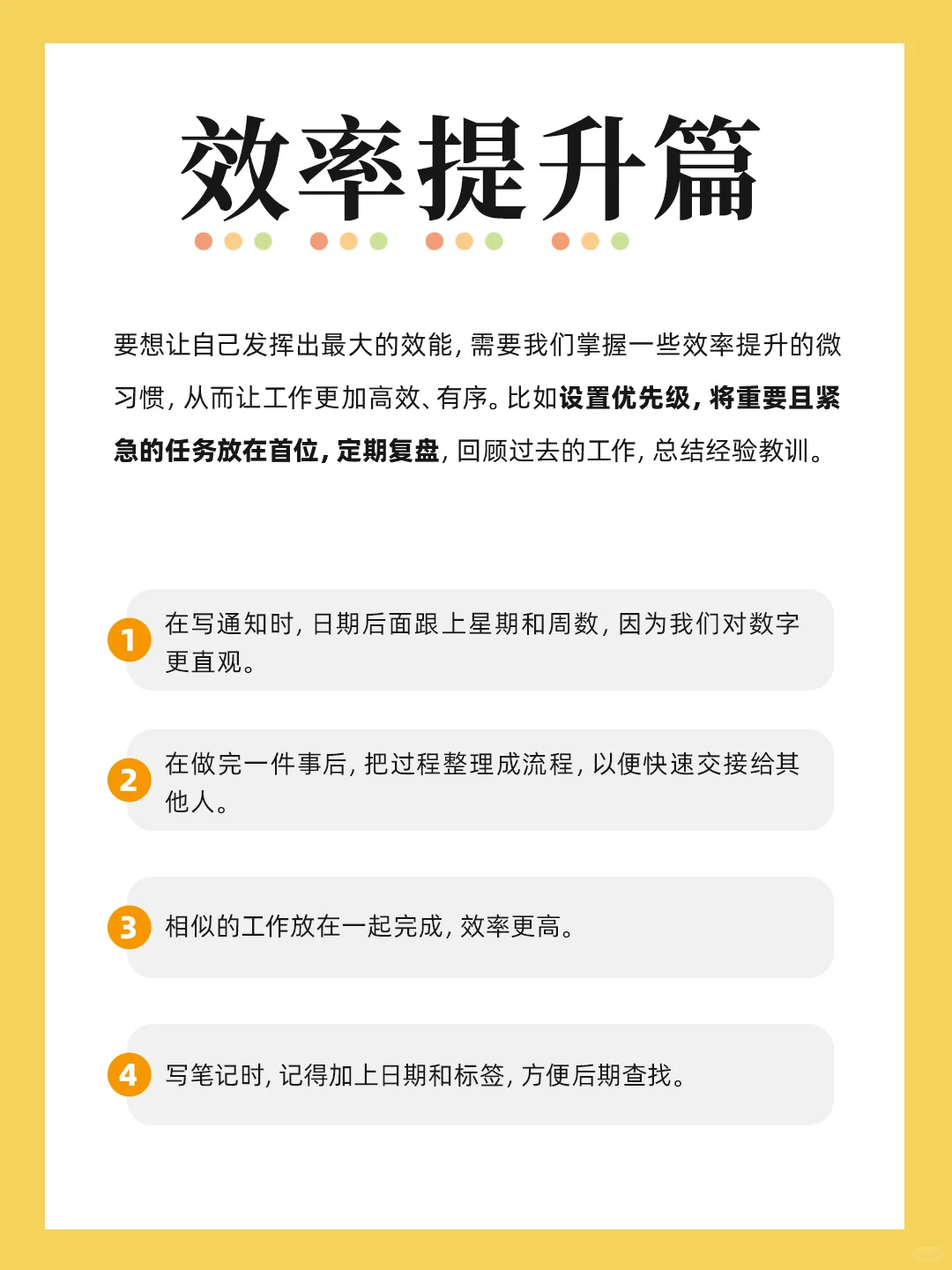 效率提升篇

要想让自己发挥出最大的效能，需要我们掌握一些效率提升的微习惯，从而让工作更加高效、有序。比如设置优先级，将重要且紧急的任务放在首位，定期复盘，回顾过去的工作，总结经验教训。

1 在写通知时，日期后面跟上星期和周数，因为我们对数字更直观。

2 在做完一件事后，把过程整理成流程，以便快速交接给其他人。

3 相似的工作放在一起完成，效率更高。

4 写笔记时，记得加上日期和标签，方便后期查找。